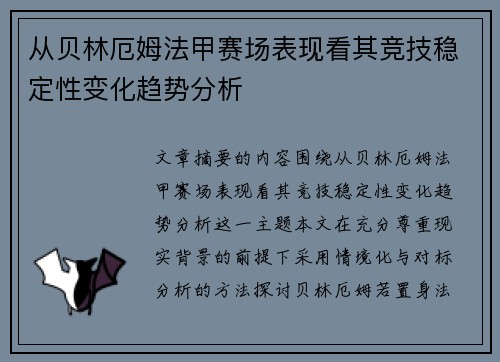 从贝林厄姆法甲赛场表现看其竞技稳定性变化趋势分析

文章摘要的内容围绕从贝林厄姆法甲赛场表现看其竞技稳定性变化趋势分析这一主题本文在充分尊重现实背景的前提下采用情境化与对标分析的方法探讨贝林厄姆若置身法